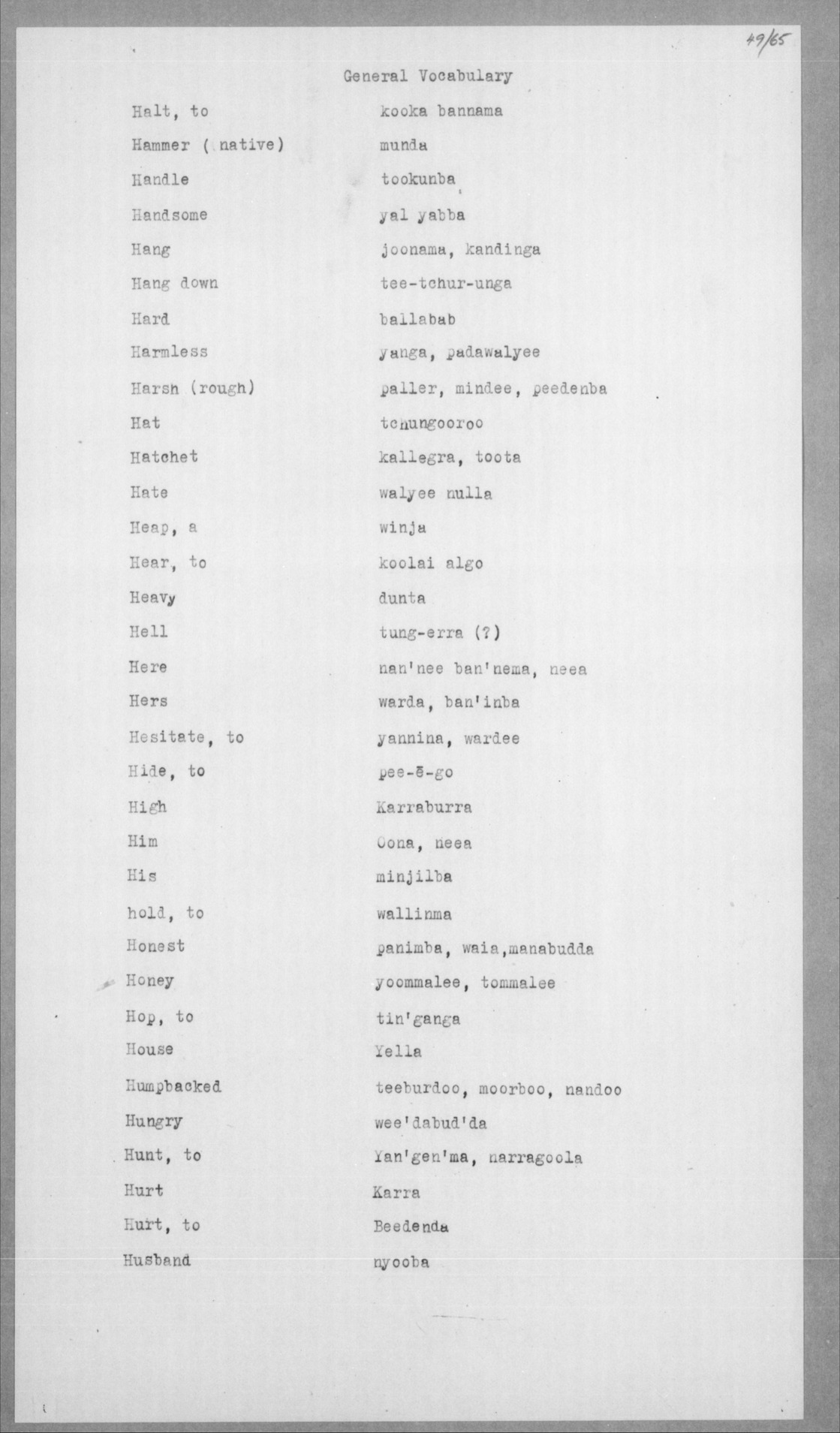 49/65

General Vocabulary

| | |
|---|---|
| Halt, to | kooka bannama |
| Hammer ( native) | munda |
| Handle | tookunba |
| Handsome | yal yabba |
| Hang | joonama, kandinga |
| Hang down | tee-tchur-unga |
| Hard | ballabab |
| Harmless | yanga, padawalyee |
| Harsh (rough) | paller, mindee, peedenba |
| Hat | tchungooroo |
| Hatchet | kallegra, toota |
| Hate | walyee nulla |
| Heap, a | winja |
| Hear, to | koolai algo |
| Heavy | dunta |
| Hell | tung-erra (?) |
| Here | nan'nee ban'nema, neea |
| Hers | warda, ban'inba |
| Hesitate, to | yannina, wardee |
| Hide, to | pee-ē-go |
| High | Karraburra |
| Him | Oona, neea |
| His | minjilba |
| hold, to | wallinma |
| Honest | panimba, waia,manabudda |
| Honey | yoommalee, tommalee |
| Hop, to | tin'ganga |
| House | Yella |
| Humpbacked | teeburdoo, moorboo, nandoo |
| Hungry | wee'dabud'da |
| Hunt, to | Yan'gen'ma, narragoola |
| Hurt | Karra |
| Hurt, to | Beedenda |
| Husband | nyooba |